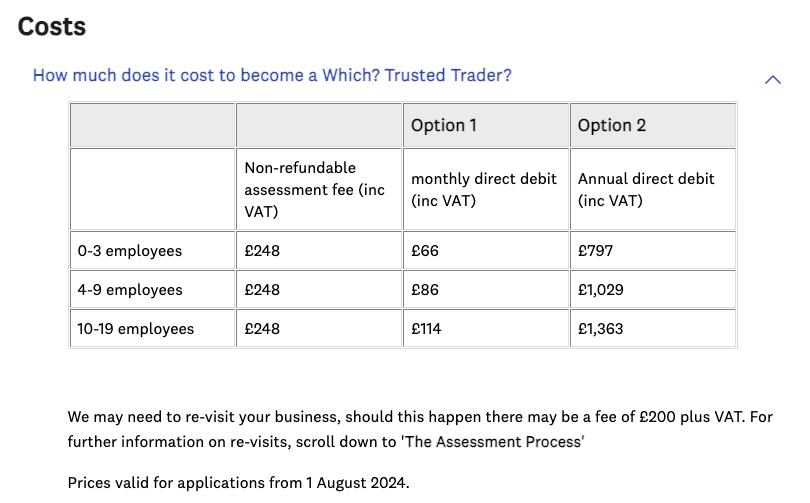 Costs

How much does it cost to become a Which? Trusted Trader?

| | | Option 1 | Option 2 |
|---|---|---|---|
| | Non-refundable assessment fee (inc VAT) | monthly direct debit (inc VAT) | Annual direct debit (inc VAT) |
| 0-3 employees | £248 | £66 | £797 |
| 4-9 employees | £248 | £86 | £1,029 |
| 10-19 employees | £248 | £114 | £1,363 |

We may need to re-visit your business, should this happen there may be a fee of £200 plus VAT. For further information on re-visits, scroll down to 'The Assessment Process'

Prices valid for applications from 1 August 2024.